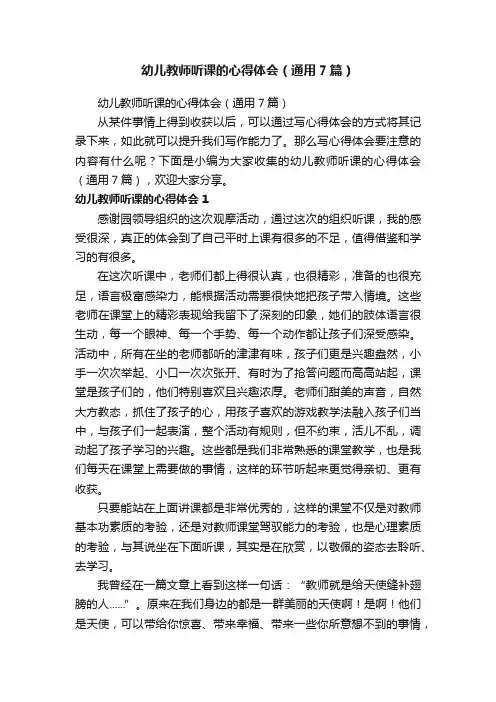 幼儿教师听课的心得体会（通用7篇）

幼儿教师听课的心得体会（通用7篇）

从某件事情上得到收获以后，可以通过写心得体会的方式将其记录下来，如此就可以提升我们写作能力了。那么写心得体会要注意的内容有什么呢？下面是小编为大家收集的幼儿教师听课的心得体会（通用7篇），欢迎大家分享。

幼儿教师听课的心得体会1

感谢园领导组织的这次观摩活动，通过这次的组织听课，我的感受很深，真正的体会到了自己平时上课有很多的不足，值得借鉴和学习的有很多。

在这次听课中，老师们都上得很认真，也很精彩，准备的也很充足，语言极富感染力，能根据活动需要很快地把孩子带入情境。这些老师在课堂上的精彩表现给我留下了深刻的印象，她们的肢体语言很生动，每一个眼神、每一个手势、每一个动作都让孩子们深受感染。活动中，所有在坐的老师都听的津津有味，孩子们更是兴趣盎然，小手一次次举起、小口一次次张开、有时为了抢答问题而高高站起，课堂是孩子们的，他们特别喜欢且兴趣浓厚。老师们甜美的声音，自然大方教态，抓住了孩子的心，用孩子喜欢的游戏教学法融入孩子们当中，与孩子们一起表演，整个活动有规则，但不约束，活儿不乱，调动起了孩子学习的兴趣。这些都是我们非常熟悉的课堂教学，也是我们每天在课堂上需要做的事情，这样的环节听起来更觉得亲切、更有收获。

只要能站在上面讲课都是非常优秀的，这样的课堂不仅是对教师基本功素质的考验，还是对教师课堂驾驭能力的考验，也是心理素质的考验，与其说坐在下面听课，其实是在欣赏，以敬佩的姿态去聆听、去学习。

我曾经在一篇文章上看到这样一句话：“教师就是给天使缝补翅膀的人......”。原来在我们身边的都是一群美丽的天使啊！是啊！他们是天使，可以带给你惊喜、带来幸福、带来一些你所意想不到的事情，